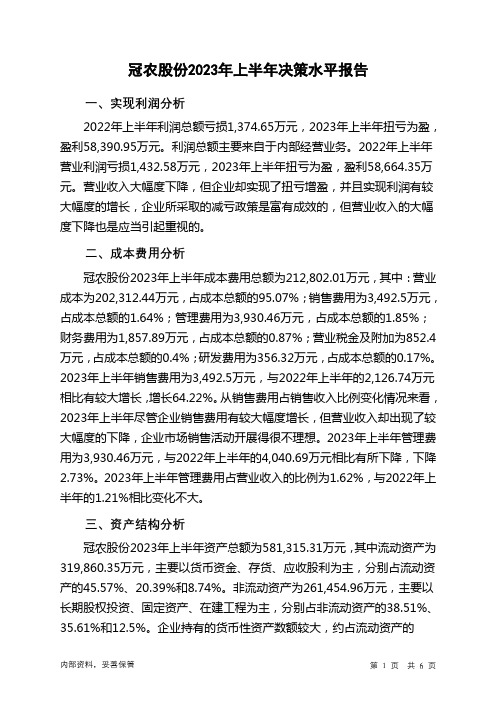 冠农股份2023年上半年决策水平报告

一、实现利润分析

2022年上半年利润总额亏损1,374.65万元，2023年上半年扭亏为盈，盈利58,390.95万元。利润总额主要来自于内部经营业务。2022年上半年营业利润亏损1,432.58万元，2023年上半年扭亏为盈，盈利58,664.35万元。营业收入大幅度下降，但企业却实现了扭亏增盈，并且实现利润有较大幅度的增长，企业所采取的减亏政策是富有成效的，但营业收入的大幅度下降也是应当引起重视的。

二、成本费用分析

冠农股份2023年上半年成本费用总额为212,802.01万元，其中：营业成本为202,312.44万元，占成本总额的95.07%；销售费用为3,492.5万元，占成本总额的1.64%；管理费用为3,930.46万元，占成本总额的1.85%；财务费用为1,857.89万元，占成本总额的0.87%；营业税金及附加为852.4万元，占成本总额的0.4%；研发费用为356.32万元，占成本总额的0.17%。2023年上半年销售费用为3,492.5万元，与2022年上半年的2,126.74万元相比有较大增长，增长64.22%。从销售费用占销售收入比例变化情况来看，2023年上半年尽管企业销售费用有较大幅度增长，但营业收入却出现了较大幅度的下降，企业市场销售活动开展得很不理想。2023年上半年管理费用为3,930.46万元，与2022年上半年的4,040.69万元相比有所下降，下降2.73%。2023年上半年管理费用占营业收入的比例为1.62%，与2022年上半年的1.21%相比变化不大。

三、资产结构分析

冠农股份2023年上半年资产总额为581,315.31万元，其中流动资产为319,860.35万元，主要以货币资金、存货、应收股利为主，分别占流动资产的45.57%、20.39%和8.74%。非流动资产为261,454.96万元，主要以长期股权投资、固定资产、在建工程为主，分别占非流动资产的38.51%、35.61%和12.5%。企业持有的货币性资产数额较大，约占流动资产的

内部资料，妥善保管

第 1 页 共 6 页